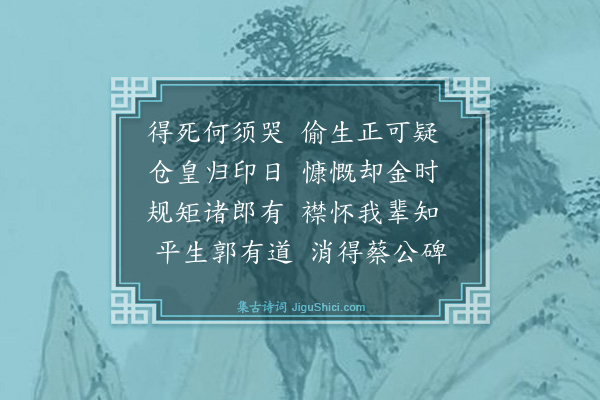 得死何须哭 偷生正可疑
仓皇归印日 慷慨却金时
规矩诸郎有 襟怀我辈知
平生郭有道 消得蔡公碑

集古诗词 JiguShici.com